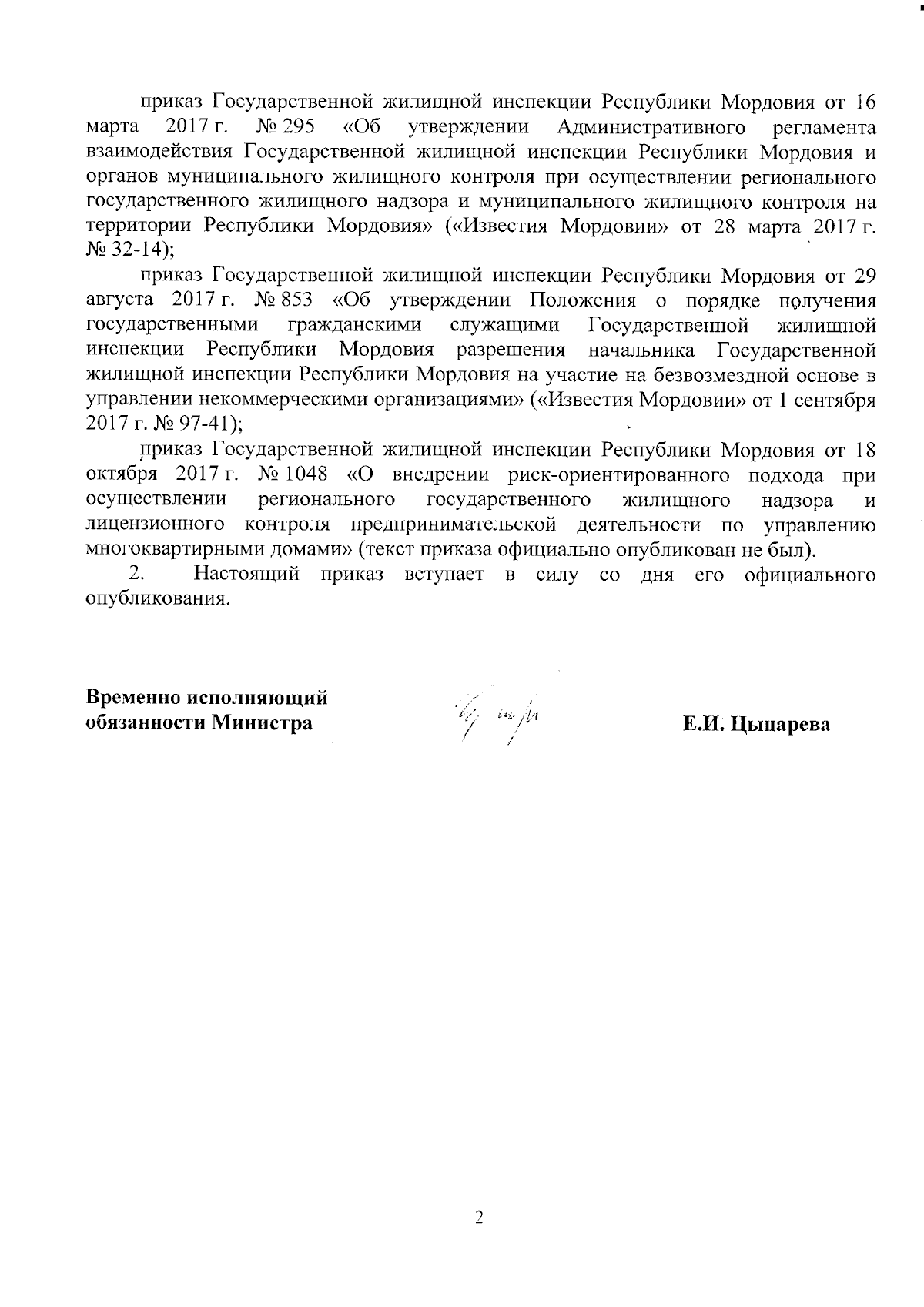 приказ Государственной жилищной инспекции Республики Мордовия от 16 марта 2017 г. № 295 «Об утверждении Административного регламента взаимодействия Государственной жилищной инспекции Республики Мордовия и органов муниципального жилищного контроля при осуществлении регионального государственного жилищного надзора и муниципального жилищного контроля на территории Республики Мордовия» («Известия Мордовии» от 28 марта 2017 г. № 32-14);

приказ Государственной жилищной инспекции Республики Мордовия от 29 августа 2017 г. № 853 «Об утверждении Положения о порядке получения государственными гражданскими служащими Государственной жилищной инспекции Республики Мордовия разрешения начальника Государственной жилищной инспекции Республики Мордовия на участие на безвозмездной основе в управлении некоммерческими организациями» («Известия Мордовии» от 1 сентября 2017 г. № 97-41);

приказ Государственной жилищной инспекции Республики Мордовия от 18 октября 2017 г. № 1048 «О внедрении риск-ориентированного подхода при осуществлении регионального государственного жилищного надзора и лицензионного контроля предпринимательской деятельности по управлению многоквартирными домами» (текст приказа официально опубликован не был).

2. Настоящий приказ вступает в силу со дня его официального опубликования.

Временно исполняющий
обязанности Министра

Е.И. Цыцарева

2